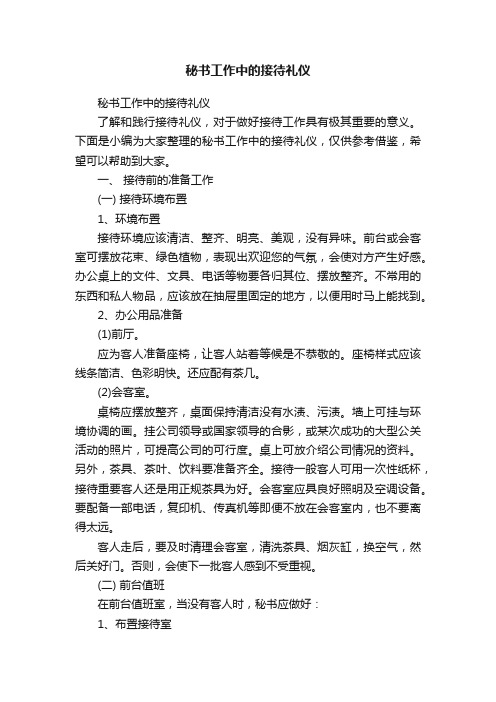 秘书工作中的接待礼仪

秘书工作中的接待礼仪

了解和践行接待礼仪，对于做好接待工作具有极其重要的意义。下面是小编为大家整理的秘书工作中的接待礼仪，仅供参考借鉴，希望可以帮助到大家。

一、 接待前的准备工作

(一) 接待环境布置

1、环境布置

接待环境应该清洁、整齐、明亮、美观，没有异味。前台或会客室可摆放花束、绿色植物，表现出欢迎您的气氛，会使对方产生好感。办公桌上的文件、文具、电话等物要各归其位、摆放整齐。不常用的东西和私人物品，应该放在抽屉里固定的地方，以便用时马上能找到。

2、办公用品准备

(1)前厅。

应为客人准备座椅，让客人站着等候是不恭敬的。座椅样式应该线条简洁、色彩明快。还应配有茶几。

(2)会客室。

桌椅应摆放整齐，桌面保持清洁没有水渍、污渍。墙上可挂与环境协调的画。挂公司领导或国家领导的合影，或某次成功的大型公关活动的照片，可提高公司的可行度。桌上可放介绍公司情况的资料。另外，茶具、茶叶、饮料要准备齐全。接待一般客人可用一次性纸杯，接待重要客人还是用正规茶具为好。会客室应具良好照明及空调设备。要配备一部电话，复印机、传真机等即便不放在会客室内，也不要离得太远。

客人走后，要及时清理会客室，清洗茶具、烟灰缸，换空气，然后关好门。否则，会使下一批客人感到不受重视。

(二) 前台值班

在前台值班室，当没有客人时，秘书应做好：

1、布置接待室